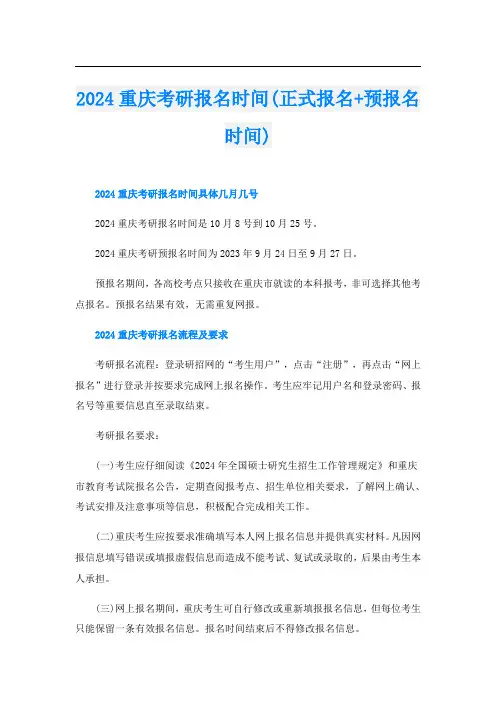 2024 重庆考研报名时间(正式报名+预报名时间)

2024 重庆考研报名时间具体几月几号

2024 重庆考研报名时间是 10 月 8 号到 10 月 25 号。

2024 重庆考研预报名时间为 2023 年 9 月 24 日至 9 月 27 日。

预报名期间，各高校考点只接收在重庆市就读的本科报考，非可选择其他考点报名。预报名结果有效，无需重复网报。

2024 重庆考研报名流程及要求

考研报名流程：登录研招网的“考生用户”，点击“注册”，再点击“网上报名”进行登录并按要求完成网上报名操作。考生应牢记用户名和登录密码、报名号等重要信息直至录取结束。

考研报名要求：

(一)考生应仔细阅读《2024 年全国硕士研究生招生工作管理规定》和重庆市教育考试院报名公告，定期查阅报考点、招生单位相关要求，了解网上确认、考试安排及注意事项等信息，积极配合完成相关工作。

(二)重庆考生应按要求准确填写本人网上报名信息并提供真实材料。凡因网报信息填写错误或填报虚假信息而造成不能考试、复试或录取的，后果由考生本人承担。

(三)网上报名期间，重庆考生可自行修改或重新填报报名信息，但每位考生只能保留一条有效报名信息。报名时间结束后不得修改报名信息。